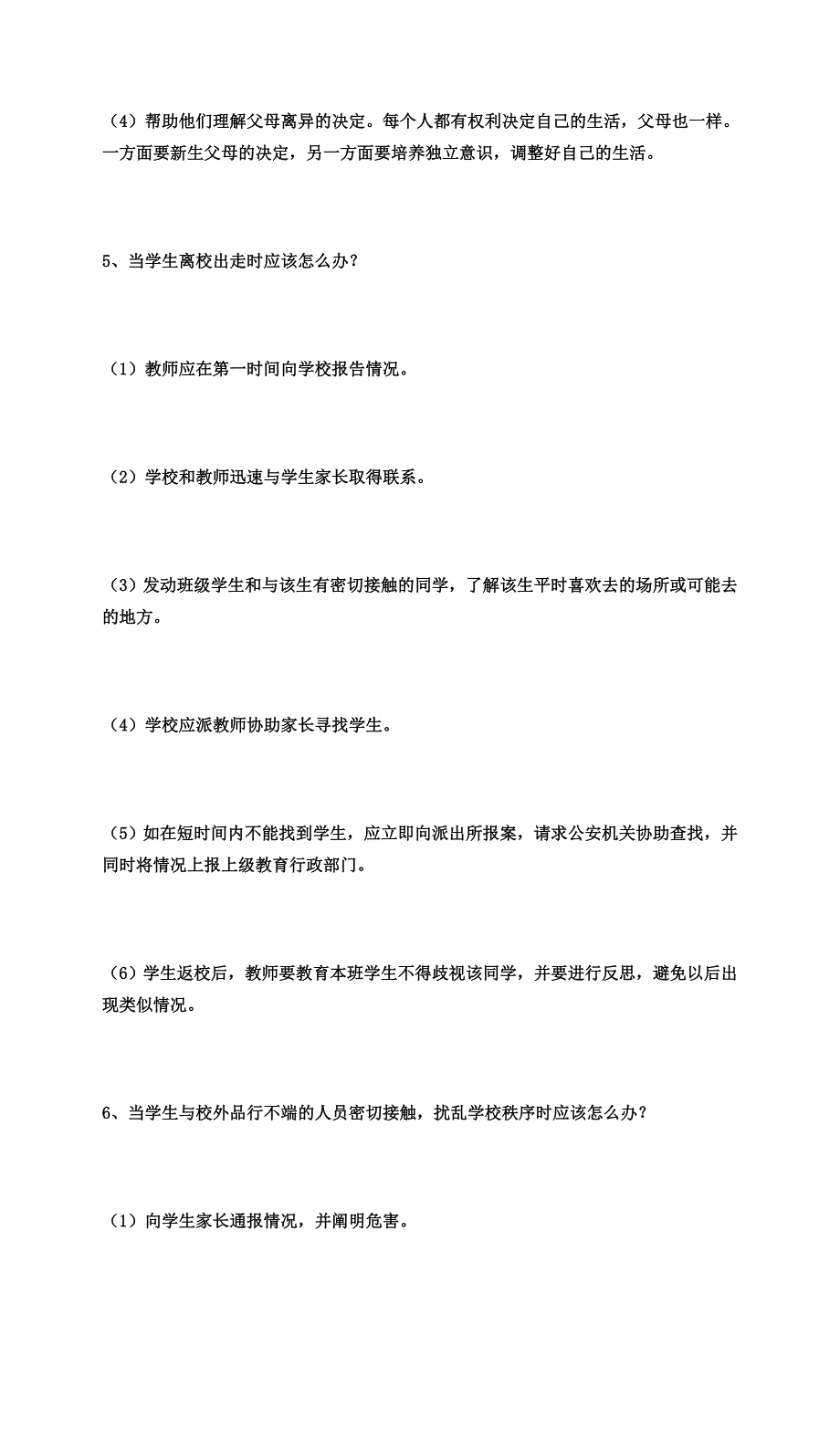 （4）帮助他们理解父母离异的决定。每个人都有权利决定自己的生活，父母也一样。一方面要新生父母的决定，另一方面要培养独立意识，调整好自己的生活。

5、当学生离校出走时应该怎么办？

（1）教师应在第一时间向学校报告情况。

（2）学校和教师迅速与学生家长取得联系。

（3）发动班级学生和与该生有密切接触的同学，了解该生平时喜欢去的场所或可能去的地方。

（4）学校应派教师协助家长寻找学生。

（5）如在短时间内不能找到学生，应立即向派出所报案，请求公安机关协助查找，并同时将情况上报上级教育行政部门。

（6）学生返校后，教师要教育本班学生不得歧视该同学，并要进行反思，避免以后出现类似情况。

6、当学生与校外品行不端的人员密切接触，扰乱学校秩序时应该怎么办？

（1）向学生家长通报情况，并阐明危害。